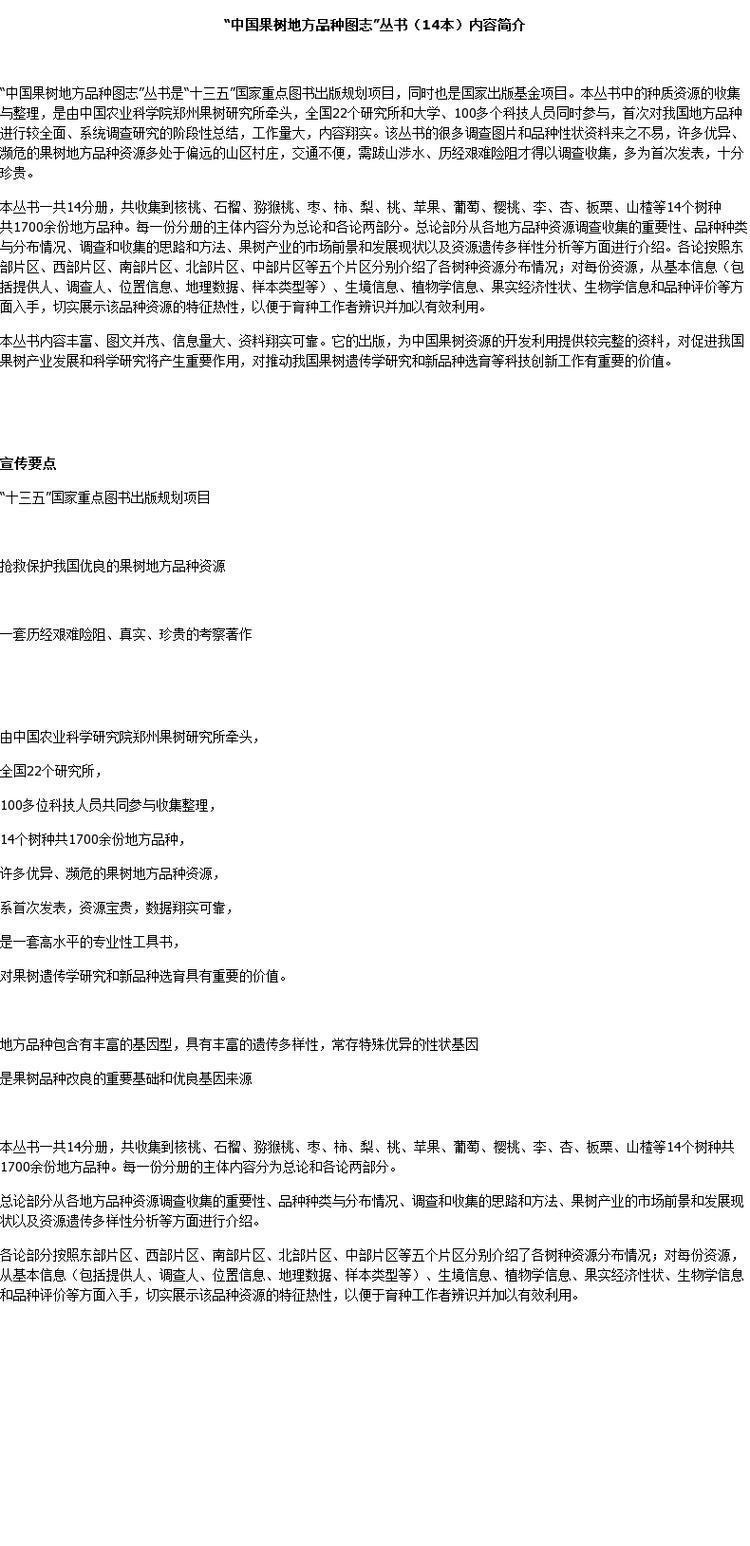 “中国果树地方品种图志”丛书（14本）内容简介

“中国果树地方品种图志”丛书是“十三五”国家重点图书出版规划项目，同时也是国家出版基金项目。本丛书中的种质资源的收集与整理，是由中国农业科学院郑州果树研究所牵头，全国22个研究所和大学、100多个科技人员同时参与，首次对我国地方品种进行较全面、系统调查研究的阶段性总结，工作量大，内容翔实。该丛书的很多调查图片和品种性状资料来之不易，许多优异、濒危的果树地方品种资源多处于偏远的山区村庄，交通不便，需跋山涉水、历经艰难险阻才得以调查收集，多为首次发表，十分珍贵。

本丛书一共14分册，共收集到核桃、石榴、猕猴桃、枣、柿、梨、桃、苹果、葡萄、樱桃、李、杏、板栗、山楂等14个树种共1700余份地方品种。每一份分册的主体内容分为总论和各论两部分。总论部分从各地方品种资源调查收集的重要性、品种种类与分布情况、调查和收集的思路和方法、果树产业的市场前景和发展现状以及资源遗传多样性分析等方面进行介绍。各论按照东部片区、西部片区、南部片区、北部片区、中部片区等五个片区分别介绍了各树种资源分布情况；对每份资源，从基本信息（包括提供人、调查人、位置信息、地理数据、样本类型等）、生境信息、植物学信息、果实经济性状、生物学信息和品种评价等方面入手，切实展示该品种资源的特征热性，以便于育种工作者辨识并加以有效利用。

本丛书内容丰富、图文并茂、信息量大、资料翔实可靠。它的出版，为中国果树资源的开发利用提供较完整的资料，对促进我国果树产业发展和科学研究将产生重要作用，对推动我国果树遗传学研究和新品种选育等科技创新工作有重要的价值。

宣传要点

“十三五”国家重点图书出版规划项目

抢救保护我国优良的果树地方品种资源

一套历经艰难险阻、真实、珍贵的考察著作

由中国农业科学研究院郑州果树研究所牵头，

全国22个研究所，

100多位科技人员共同参与收集整理，

14个树种共1700余份地方品种，

许多优异、濒危的果树地方品种资源，

系首次发表，资源宝贵，数据翔实可靠，

是一套高水平的专业性工具书，

对果树遗传学研究和新品种选育具有重要的价值。

地方品种包含有丰富的基因型，具有丰富的遗传多样性，常存特殊优异的性状基因

是果树品种改良的重要基础和优良基因来源

本丛书一共14分册，共收集到核桃、石榴、猕猴桃、枣、柿、梨、桃、苹果、葡萄、樱桃、李、杏、板栗、山楂等14个树种共1700余份地方品种。每一份分册的主体内容分为总论和各论两部分。

总论部分从各地方品种资源调查收集的重要性、品种种类与分布情况、调查和收集的思路和方法、果树产业的市场前景和发展现状以及资源遗传多样性分析等方面进行介绍。

各论部分按照东部片区、西部片区、南部片区、北部片区、中部片区等五个片区分别介绍了各树种资源分布情况；对每份资源，从基本信息（包括提供人、调查人、位置信息、地理数据、样本类型等）、生境信息、植物学信息、果实经济性状、生物学信息和品种评价等方面入手，切实展示该品种资源的特征热性，以便于育种工作者辨识并加以有效利用。